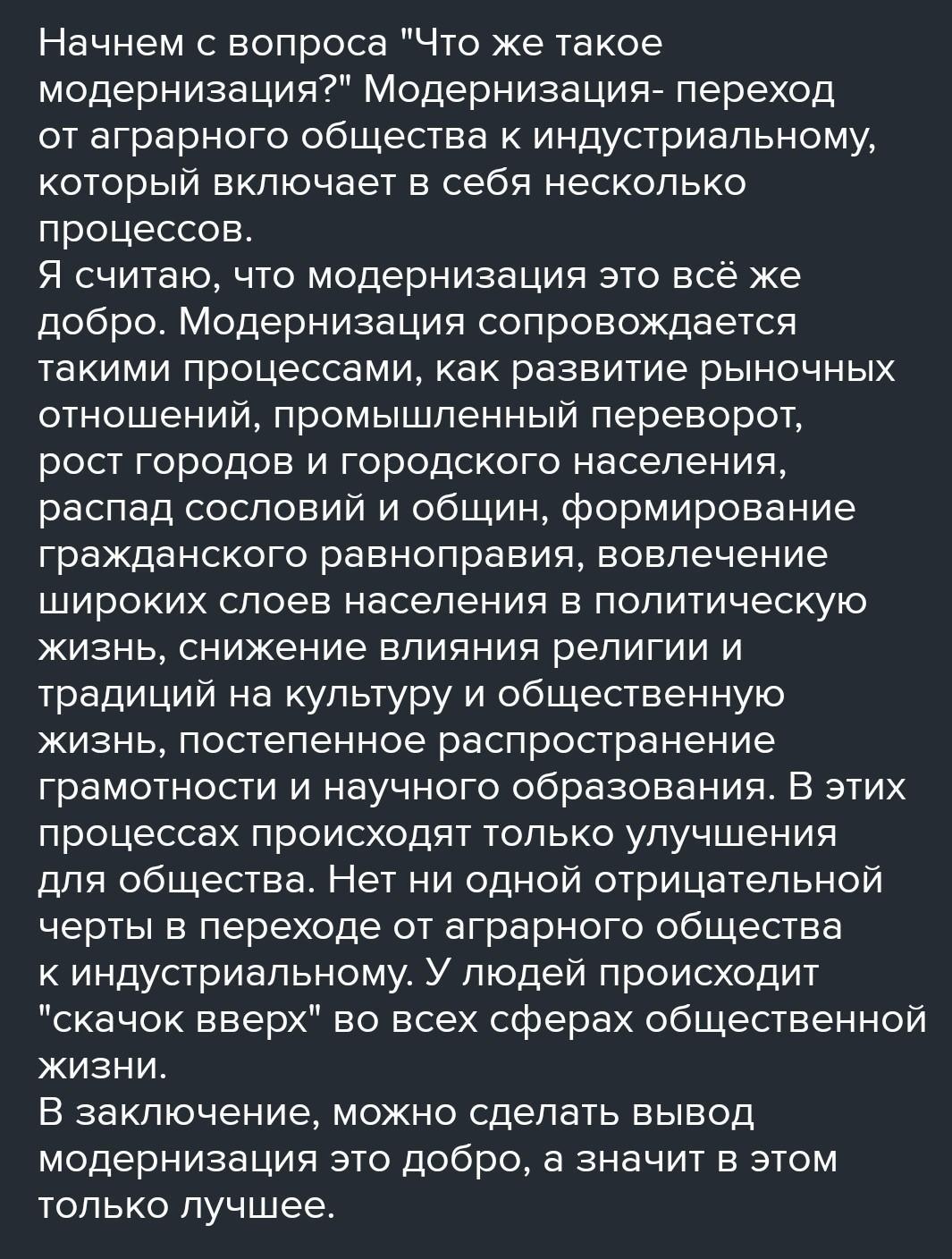 Начнем с вопроса "Что же такое модернизация?" Модернизация- переход от аграрного общества к индустриальному, который включает в себя несколько процессов.

Я считаю, что модернизация это всё же добро. Модернизация сопровождается такими процессами, как развитие рыночных отношений, промышленный переворот, рост городов и городского населения, распад сословий и общин, формирование гражданского равноправия, вовлечение широких слоев населения в политическую жизнь, снижение влияния религии и традиций на культуру и общественную жизнь, постепенное распространение грамотности и научного образования. В этих процессах происходят только улучшения для общества. Нет ни одной отрицательной черты в переходе от аграрного общества к индустриальному. У людей происходит "скачок вверх" во всех сферах общественной жизни.

В заключение, можно сделать вывод модернизация это добро, а значит в этом только лучшее.